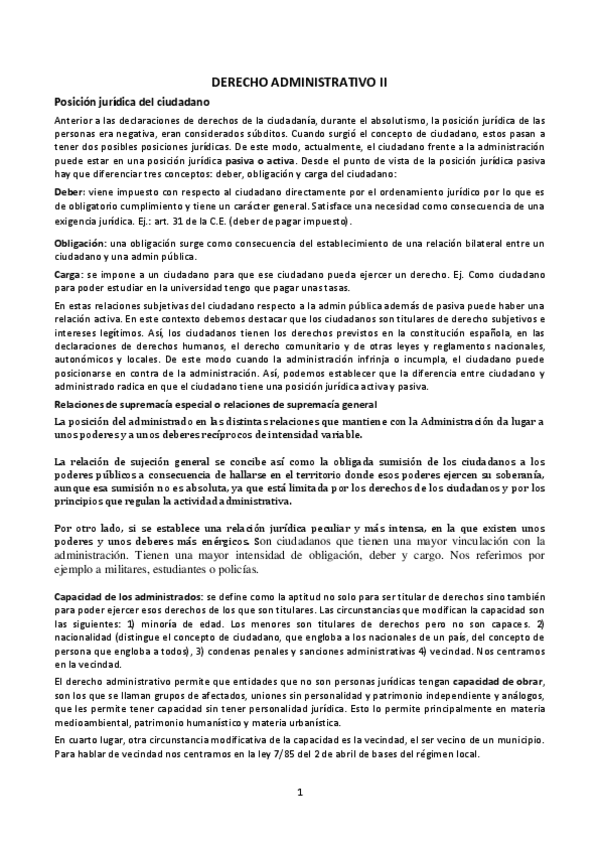 DERECHO ADMINISTRATIVO II

Posición jurídica del ciudadano

Anterior a las declaraciones de derechos de la ciudadanía, durante el absolutismo, la posición jurídica de las personas era negativa, eran considerados súbditos. Cuando surgió el concepto de ciudadano, estos pasan a tener dos posibles posiciones jurídicas. De este modo, actualmente, el ciudadano frente a la administración puede estar en una posición jurídica pasiva o activa. Desde el punto de vista de la posición jurídica pasiva hay que diferenciar tres conceptos: deber, obligación y carga del ciudadano:

Deber: viene impuesto con respecto al ciudadano directamente por el ordenamiento jurídico por lo que es de obligatorio cumplimiento y tiene un carácter general. Satisface una necesidad como consecuencia de una exigencia jurídica. Ej.: art. 31 de la C.E. (deber de pagar impuesto).

Obligación: una obligación surge como consecuencia del establecimiento de una relación bilateral entre un ciudadano y una admin pública.

Carga: se impone a un ciudadano para que ese ciudadano pueda ejercer un derecho. Ej. Como ciudadano para poder estudiar en la universidad tengo que pagar unas tasas.

En estas relaciones subjetivas del ciudadano respecto a la admin pública además de pasiva puede haber una relación activa. En este contexto debemos destacar que los ciudadanos son titulares de derecho subjetivos e intereses legítimos. Así, los ciudadanos tienen los derechos previstos en la constitución española, en las declaraciones de derechos humanos, el derecho comunitario y de otras leyes y reglamentos nacionales, autonómicos y locales. De este modo cuando la administración infrinja o incumpla, el ciudadano puede posicionarse en contra de la administración. Así, podemos establecer que la diferencia entre ciudadano y administrado radica en que el ciudadano tiene una posición jurídica activa y pasiva.

Relaciones de supremacía especial o relaciones de supremacía general

La posición del administrado en las distintas relaciones que mantiene con la Administración da lugar a unos poderes y a unos deberes recíprocos de intensidad variable.

La relación de sujeción general se concibe así como la obligada sumisión de los ciudadanos a los poderes públicos a consecuencia de hallarse en el territorio donde esos poderes ejercen su soberanía, aunque esa sumisión no es absoluta, ya que está limitada por los derechos de los ciudadanos y por los principios que regulan la actividad administrativa.

Por otro lado, si se establece una relación jurídica peculiar y más intensa, en la que existen unos poderes y unos deberes más enérgicos. Son ciudadanos que tienen una mayor vinculación con la administración. Tienen una mayor intensidad de obligación, deber y cargo. Nos referimos por ejemplo a militares, estudiantes o policías.

Capacidad de los administrados: se define como la aptitud no solo para ser titular de derechos sino también para poder ejercer esos derechos de los que son titulares. Las circunstancias que modifican la capacidad son las siguientes: 1) minoría de edad. Los menores son titulares de derechos pero no son capaces. 2) nacionalidad (distingue el concepto de ciudadano, que engloba a los nacionales de un país, del concepto de persona que engloba a todos), 3) condenas penales y sanciones administrativas 4) vecindad. Nos centramos en la vecindad.

El derecho administrativo permite que entidades que no son personas jurídicas tengan capacidad de obrar, son los que se llaman grupos de afectados, uniones sin personalidad y patrimonio independiente y análogos, que les permite tener capacidad sin tener personalidad jurídica. Esto lo permite principalmente en materia medioambiental, patrimonio humanístico y materia urbanística.

En cuarto lugar, otra circunstancia modificativa de la capacidad es la vecindad, el ser vecino de un municipio. Para hablar de vecindad nos centramos en la ley 7/85 del 2 de abril de bases del régimen local.

1